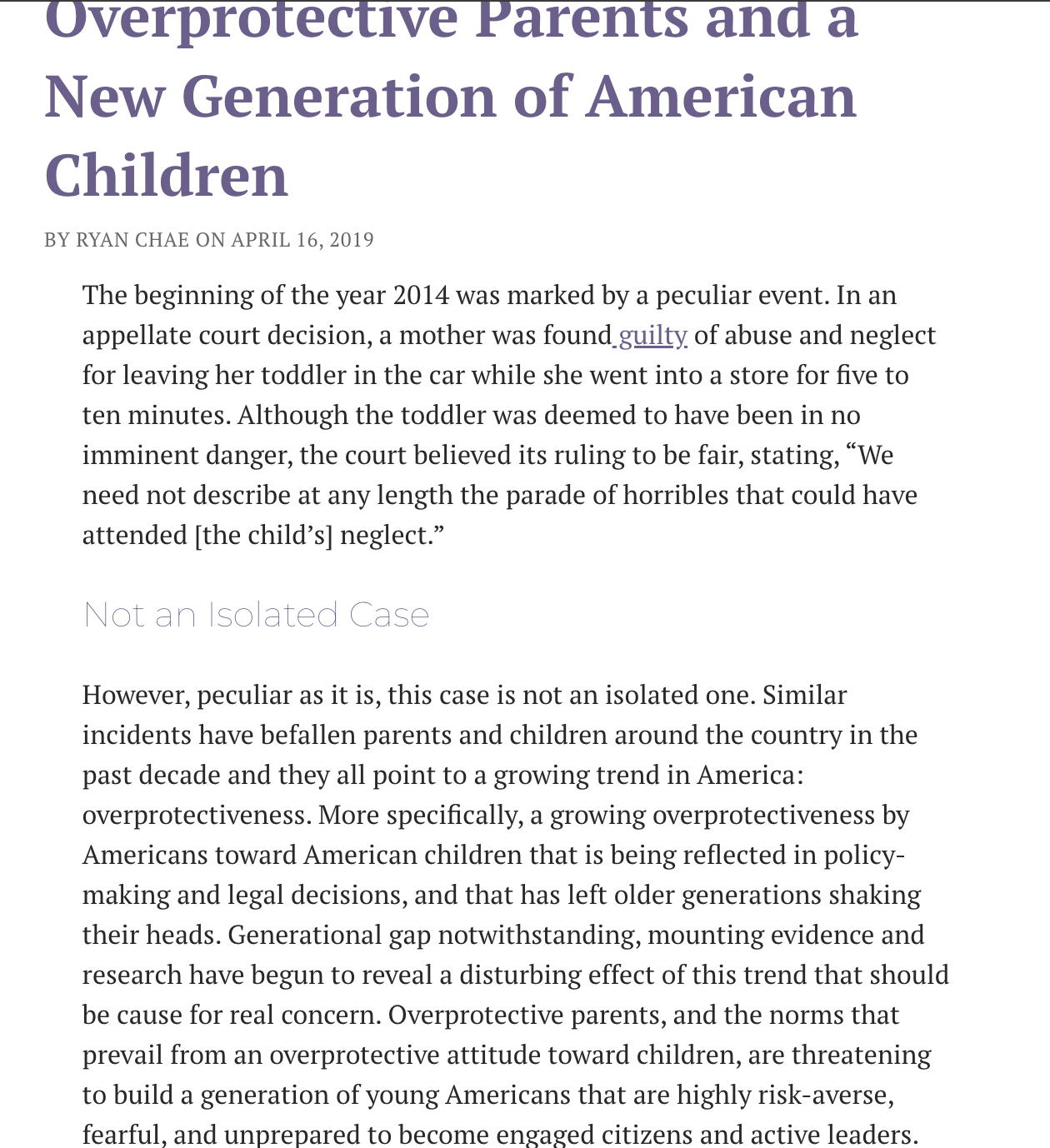 Overprotective Parents and a New Generation of American Children

BY RYAN CHAE ON APRIL 16, 2019

The beginning of the year 2014 was marked by a peculiar event. In an appellate court decision, a mother was found guilty of abuse and neglect for leaving her toddler in the car while she went into a store for five to ten minutes. Although the toddler was deemed to have been in no imminent danger, the court believed its ruling to be fair, stating, “We need not describe at any length the parade of horribles that could have attended [the child’s] neglect.”

Not an Isolated Case

However, peculiar as it is, this case is not an isolated one. Similar incidents have befallen parents and children around the country in the past decade and they all point to a growing trend in America: overprotectiveness. More specifically, a growing overprotectiveness by Americans toward American children that is being reflected in policy-making and legal decisions, and that has left older generations shaking their heads. Generational gap notwithstanding, mounting evidence and research have begun to reveal a disturbing effect of this trend that should be cause for real concern. Overprotective parents, and the norms that prevail from an overprotective attitude toward children, are threatening to build a generation of young Americans that are highly risk-averse, fearful, and unprepared to become engaged citizens and active leaders.